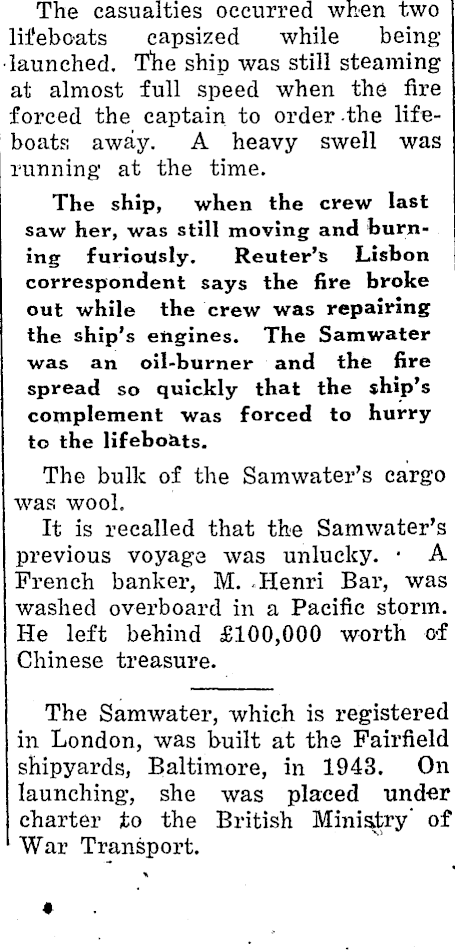 The casualties occurred when two lifeboats capsized while being launched. The ship was still steaming at almost full speed when the fire forced the captain to order the lifeboats away. A heavy swell was running at the time.

The ship, when the crew last saw her, was still moving and burning furiously. Reuter's Lisbon correspondent says the fire broke out while the crew was repairing the ship's engines. The Samwater was an oil-burner and the fire spread so quickly that the ship's complement was forced to hurry to the lifeboats.

The bulk of the Samwater's cargo was wool.

It is recalled that the Samwater's previous voyage was unlucky. A French banker, M. Henri Bar, was washed overboard in a Pacific storm. He left behind £100,000 worth of Chinese treasure.

The Samwater, which is registered in London, was built at the Fairfield shipyards, Baltimore, in 1943. On launching, she was placed under charter to the British Ministry of War Transport.